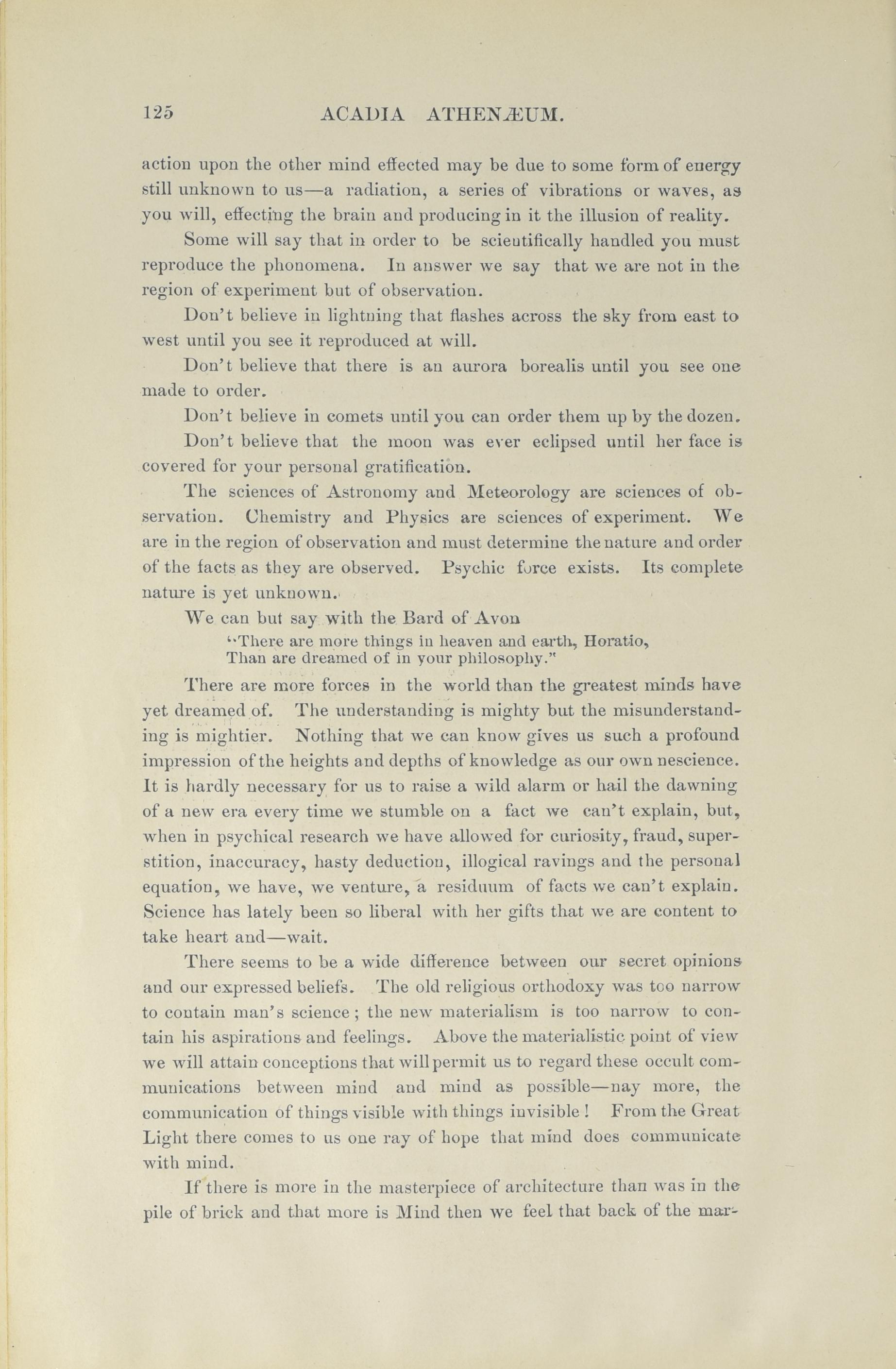 125 ACADIA ATHENÆUM.

action upon the other mind effected may be due to some form of energy still unknown to us—a radiation, a series of vibrations or waves, as you will, effecting the brain and producing in it the illusion of reality.

Some will say that in order to be scientifically handled you must reproduce the phonomena. In answer we say that we are not in the region of experiment but of observation.

Don't believe in lightning that flashes across the sky from east to west until you see it reproduced at will.

Don't believe that there is an aurora borealis until you see one made to order.

Don't believe in comets until you can order them up by the dozen.

Don't believe that the moon was ever eclipsed until her face is covered for your personal gratification.

The sciences of Astronomy and Meteorology are sciences of observation. Chemistry and Physics are sciences of experiment. We are in the region of observation and must determine the nature and order of the facts as they are observed. Psychic force exists. Its complete nature is yet unknown.

We can but say with the Bard of Avon

"There are more things in heaven and earth, Horatio,
Than are dreamed of in your philosophy."

There are more forces in the world than the greatest minds have yet dreamed of. The understanding is mighty but the misunderstanding is mightier. Nothing that we can know gives us such a profound impression of the heights and depths of knowledge as our own nescience. It is hardly necessary for us to raise a wild alarm or hail the dawning of a new era every time we stumble on a fact we can't explain, but, when in psychical research we have allowed for curiosity, fraud, superstition, inaccuracy, hasty deduction, illogical ravings and the personal equation, we have, we venture, a residuum of facts we can't explain. Science has lately been so liberal with her gifts that we are content to take heart and—wait.

There seems to be a wide difference between our secret opinions and our expressed beliefs. The old religious orthodoxy was too narrow to contain man's science; the new materialism is too narrow to contain his aspirations and feelings. Above the materialistic point of view we will attain conceptions that will permit us to regard these occult communications between mind and mind as possible—nay more, the communication of things visible with things invisible! From the Great Light there comes to us one ray of hope that mind does communicate with mind.

If there is more in the masterpiece of architecture than was in the pile of brick and that more is Mind then we feel that back of the mar-